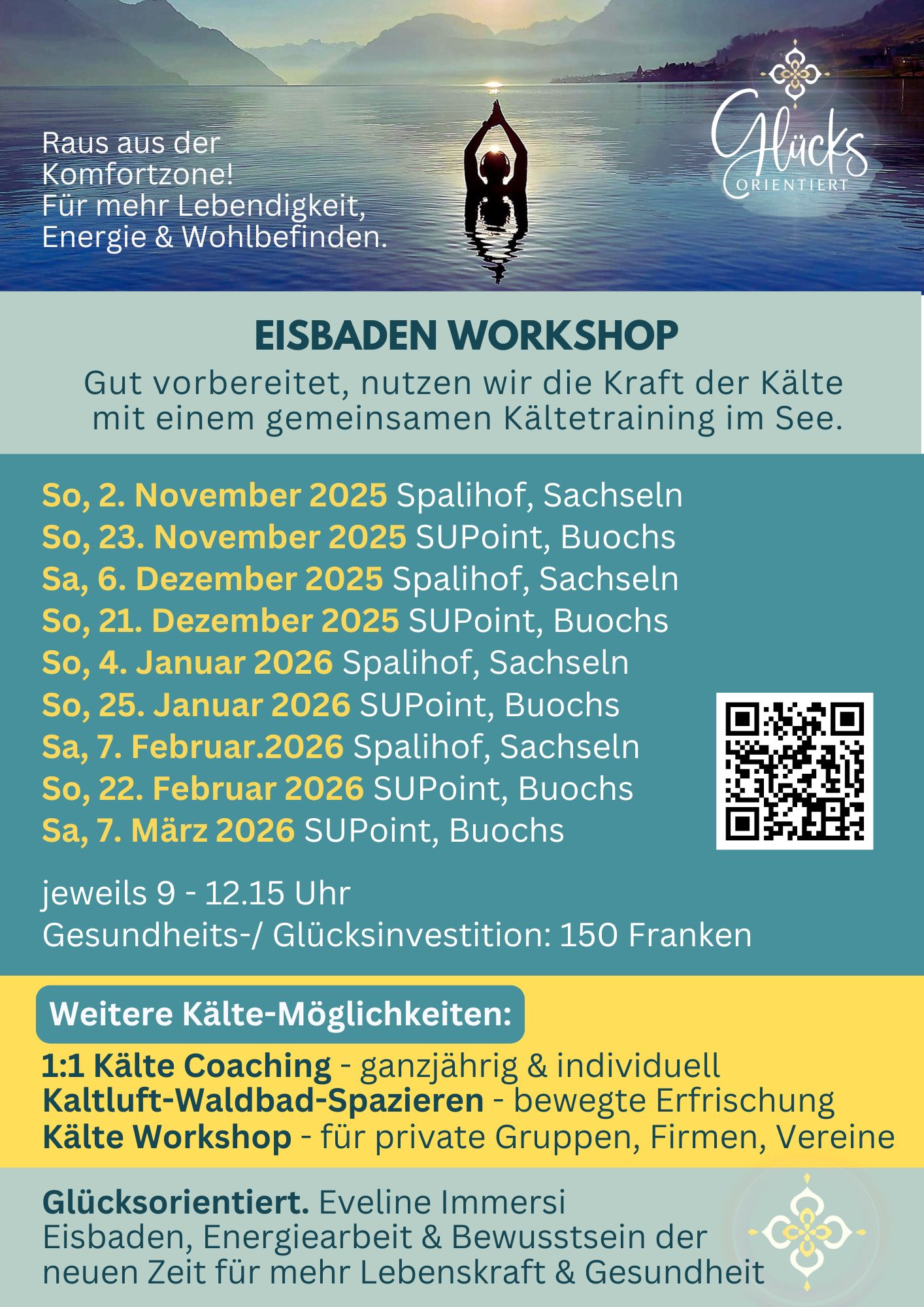 Raus aus der Komfortzone! Für mehr Lebendigkeit, Energie & Wohlbefinden.

Glücks
ORIENTIERT

EISBADEN WORKSHOP

Gut vorbereitet, nutzen wir die Kraft der Kälte mit einem gemeinsamen Kältetraining im See.

So, 2. November 2025 Spalihof, Sachseln
So, 23. November 2025 SUPoint, Buochs
Sa, 6. Dezember 2025 Spalihof, Sachseln
So, 21. Dezember 2025 SUPoint, Buochs
So, 4. Januar 2026 Spalihof, Sachseln
So, 25. Januar 2026 SUPoint, Buochs
Sa, 7. Februar.2026 Spalihof, Sachseln
So, 22. Februar 2026 SUPoint, Buochs
Sa, 7. März 2026 SUPoint, Buochs

jeweils 9 - 12.15 Uhr
Gesundheits-/ Glücksinvestition: 150 Franken

Weitere Kälte-Möglichkeiten:

1:1 Kälte Coaching - ganzjährig & individuell
Kaltluft-Waldbad-Spazieren - bewegte Erfrischung
Kälte Workshop - für private Gruppen, Firmen, Vereine

Glücksorientiert. Eveline Immersi
Eisbaden, Energiearbeit & Bewusstsein der neuen Zeit für mehr Lebenskraft & Gesundheit